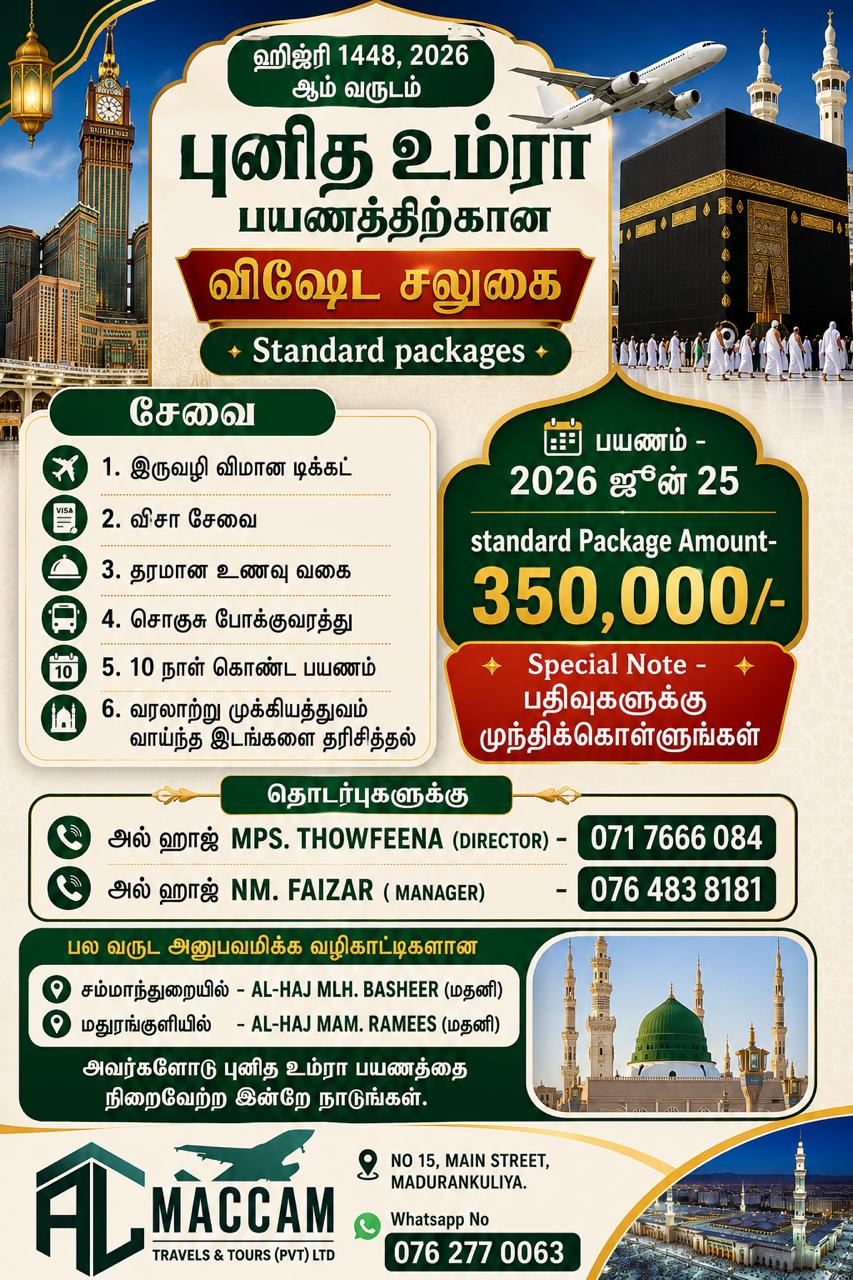 ஹிஜ்ரி 1448, 2026 ஆம் வருடம்

புனித உம்ரா பயணத்திற்கான

விஷேட சலுகை

Standard packages

சேவை

1. இருவழி விமான டிக்கட்
2. விசா சேவை
3. தரமான உணவு வகை
4. சொகுசு போக்குவரத்து
5. 10 நாள் கொண்ட பயணம்
6. வரலாற்று முக்கியத்துவம் வாய்ந்த இடங்களை தரிசித்தல்

பயணம் - 2026 ஜூன் 25

standard Package Amount-
350,000/-

Special Note - பதிவுகளுக்கு முந்திக்கொள்ளுங்கள்

தொடர்புகளுக்கு

அல் ஹாஜ் MPS. THOWFEENA (DIRECTOR) - 071 7666 084
அல் ஹாஜ் NM. FAIZAR ( MANAGER) - 076 483 8181

பல வருட அனுபவமிக்க வழிகாட்டிகளான

சம்மாந்துறையில் - AL-HAJ MLH. BASHEER (மதனி)
மதுரங்குளியில் - AL-HAJ MAM. RAMEES (மதனி)

அவர்களோடு புனித உம்ரா பயணத்தை நிறைவேற்ற இன்றே நாடுங்கள்.

AL MACCAM
TRAVELS & TOURS (PVT) LTD

NO 15, MAIN STREET, MADURANKULIYA.

Whatsapp No
076 277 0063